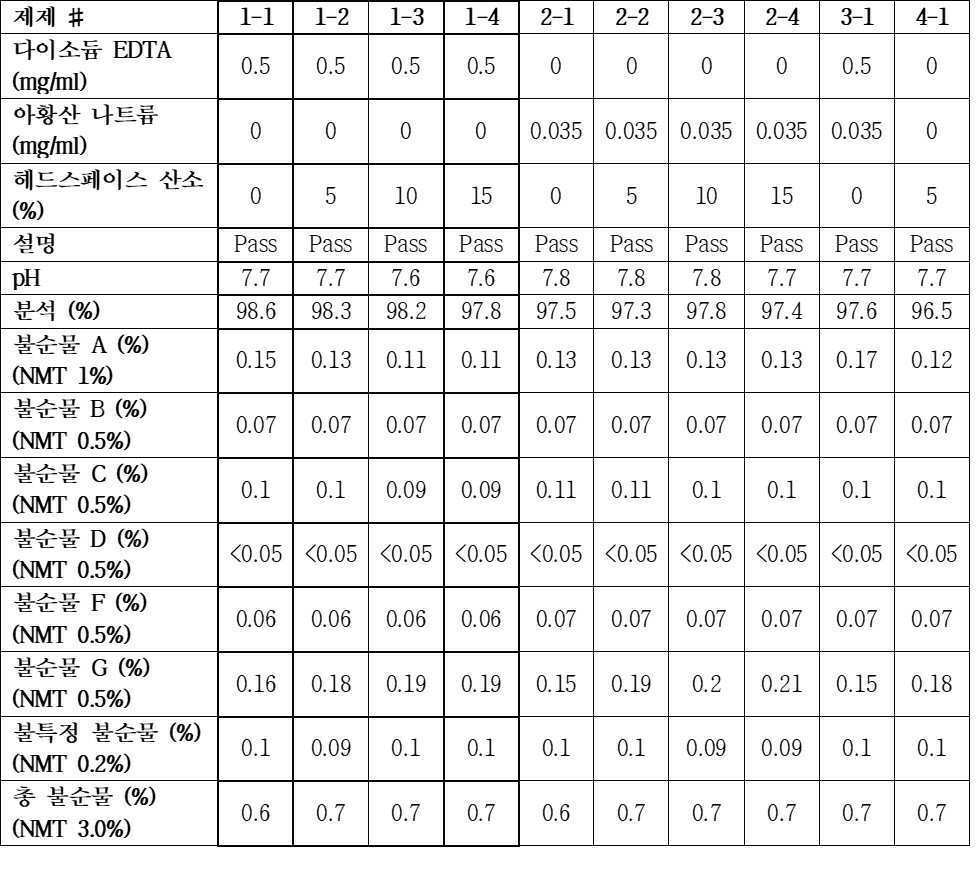 | 제제 # | 1-1 | 1-2 | 1-3 | 1-4 | 2-1 | 2-2 | 2-3 | 2-4 | 3-1 | 4-1 |
|---|---|---|---|---|---|---|---|---|---|---|
| 다이소듐 EDTA (mg/ml) | 0.5 | 0.5 | 0.5 | 0.5 | 0 | 0 | 0 | 0 | 0.5 | 0 |
| 아황산 나트륨 (mg/ml) | 0 | 0 | 0 | 0 | 0.035 | 0.035 | 0.035 | 0.035 | 0.035 | 0 |
| 헤드스페이스 산소 (%) | 0 | 5 | 10 | 15 | 0 | 5 | 10 | 15 | 0 | 5 |
| 설명 | Pass | Pass | Pass | Pass | Pass | Pass | Pass | Pass | Pass | Pass |
| pH | 7.7 | 7.7 | 7.6 | 7.6 | 7.8 | 7.8 | 7.8 | 7.7 | 7.7 | 7.7 |
| 분석 (%) | 98.6 | 98.3 | 98.2 | 97.8 | 97.5 | 97.3 | 97.8 | 97.4 | 97.6 | 96.5 |
| 불순물 A (%) (NMT 1%) | 0.15 | 0.13 | 0.11 | 0.11 | 0.13 | 0.13 | 0.13 | 0.13 | 0.17 | 0.12 |
| 불순물 B (%) (NMT 0.5%) | 0.07 | 0.07 | 0.07 | 0.07 | 0.07 | 0.07 | 0.07 | 0.07 | 0.07 | 0.07 |
| 불순물 C (%) (NMT 0.5%) | 0.1 | 0.1 | 0.09 | 0.09 | 0.11 | 0.11 | 0.1 | 0.1 | 0.1 | 0.1 |
| 불순물 D (%) (NMT 0.5%) | <0.05 | <0.05 | <0.05 | <0.05 | <0.05 | <0.05 | <0.05 | <0.05 | <0.05 | <0.05 |
| 불순물 F (%) (NMT 0.5%) | 0.06 | 0.06 | 0.06 | 0.06 | 0.07 | 0.07 | 0.07 | 0.07 | 0.07 | 0.07 |
| 불순물 G (%) (NMT 0.5%) | 0.16 | 0.18 | 0.19 | 0.19 | 0.15 | 0.19 | 0.2 | 0.21 | 0.15 | 0.18 |
| 불특정 불순물 (%) (NMT 0.2%) | 0.1 | 0.09 | 0.1 | 0.1 | 0.1 | 0.1 | 0.09 | 0.09 | 0.1 | 0.1 |
| 총 불순물 (%) (NMT 3.0%) | 0.6 | 0.7 | 0.7 | 0.7 | 0.6 | 0.7 | 0.7 | 0.7 | 0.7 | 0.7 |